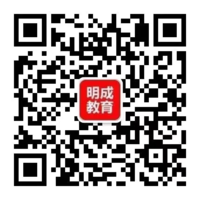 明成
教育